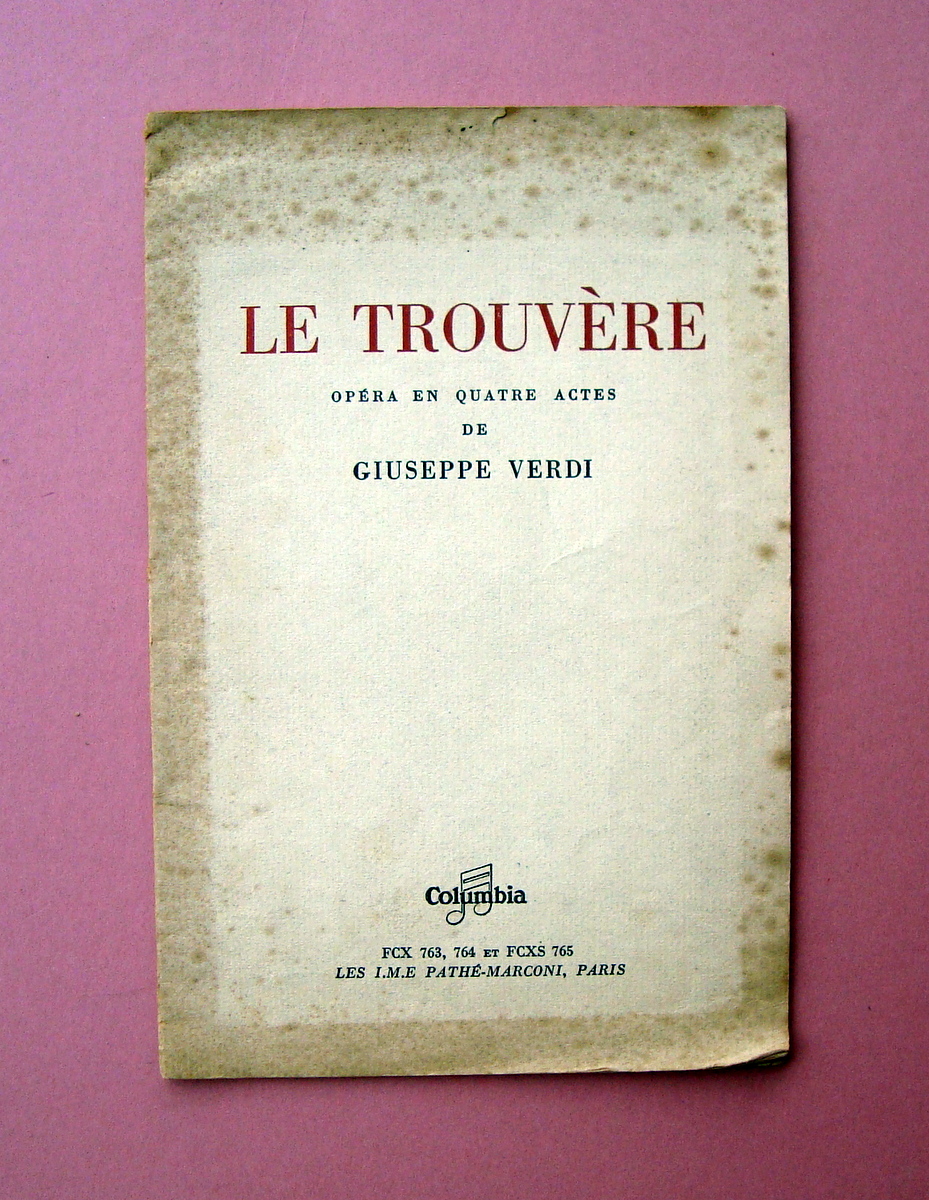 LE TROUVÈRE

OPÉRA EN QUATRE ACTES
DE
GIUSEPPE VERDI

Columbia

FCX 763, 764 ET FCXS 765
LES I.M.E PATHÉ-MARCONI, PARIS